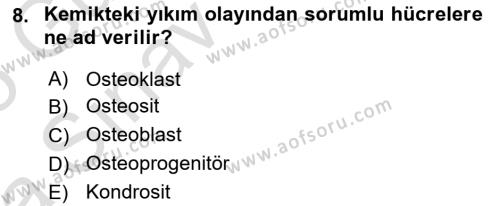 8. Kemikteki yıkım olayından sorumlu hücrelere ne ad verilir?

A) Osteoklast
B) Osteosit
C) Osteoblast
D) Osteoprogenitör
E) Kondrosit

www.aofsoru.com